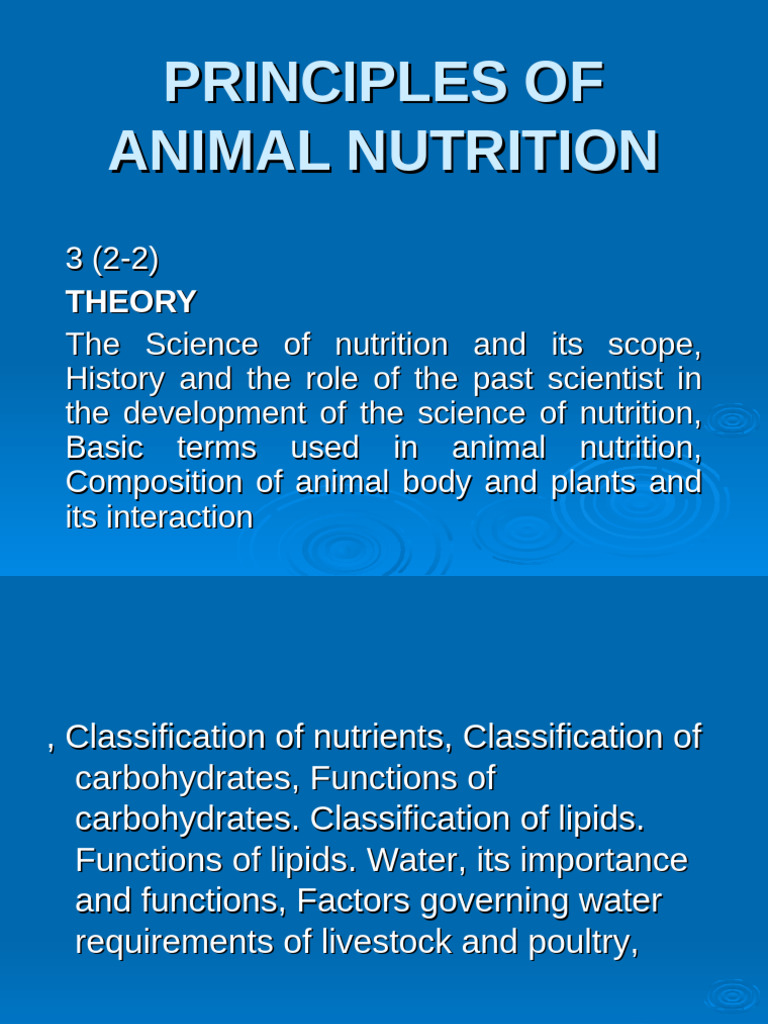 PRINCIPLES OF ANIMAL NUTRITION

3 (2-2)

THEORY

The Science of nutrition and its scope, History and the role of the past scientist in the development of the science of nutrition, Basic terms used in animal nutrition, Composition of animal body and plants and its interaction

, Classification of nutrients, Classification of carbohydrates, Functions of carbohydrates. Classification of lipids. Functions of lipids. Water, its importance and functions, Factors governing water requirements of livestock and poultry,